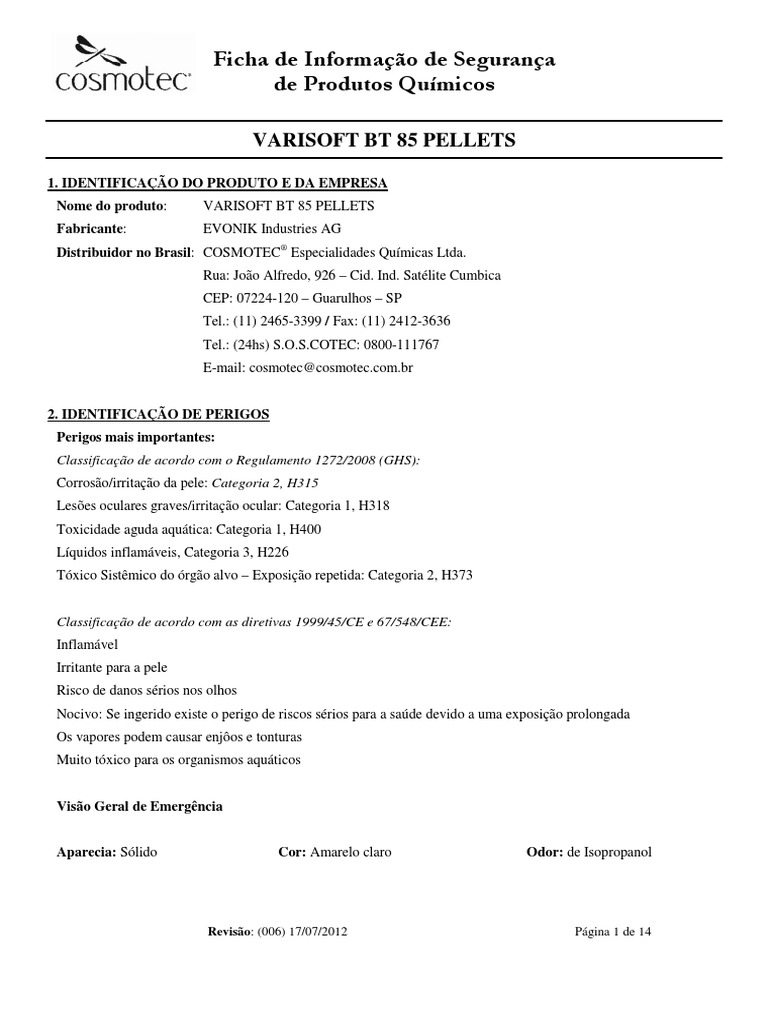 cosmotec®

Ficha de Informação de Segurança de Produtos Químicos

VARISOFT BT 85 PELLETS

1. IDENTIFICAÇÃO DO PRODUTO E DA EMPRESA

Nome do produto: VARISOFT BT 85 PELLETS

Fabricante: EVONIK Industries AG

Distribuidor no Brasil: COSMOTEC® Especialidades Químicas Ltda.
Rua: João Alfredo, 926 – Cid. Ind. Satélite Cumbica
CEP: 07224-120 – Guarulhos – SP
Tel.: (11) 2465-3399 / Fax: (11) 2412-3636
Tel.: (24hs) S.O.S.COTEC: 0800-111767
E-mail: cosmotec@cosmotec.com.br

2. IDENTIFICAÇÃO DE PERIGOS

Perigos mais importantes:

Classificação de acordo com o Regulamento 1272/2008 (GHS):
Corrosão/irritação da pele: Categoria 2, H315
Lesões oculares graves/irritação ocular: Categoria 1, H318
Toxicidade aguda aquática: Categoria 1, H400
Líquidos inflamáveis, Categoria 3, H226
Tóxico Sistêmico do órgão alvo – Exposição repetida: Categoria 2, H373

Classificação de acordo com as diretivas 1999/45/CE e 67/548/CEE:
Inflamável
Irritante para a pele
Risco de danos sérios nos olhos
Nocivo: Se ingerido existe o perigo de riscos sérios para a saúde devido a uma exposição prolongada
Os vapores podem causar enjôos e tonturas
Muito tóxico para os organismos aquáticos

Visão Geral de Emergência

Aparecia: Sólido Cor: Amarelo claro Odor: de Isopropanol

Revisão: (006) 17/07/2012 Página 1 de 14